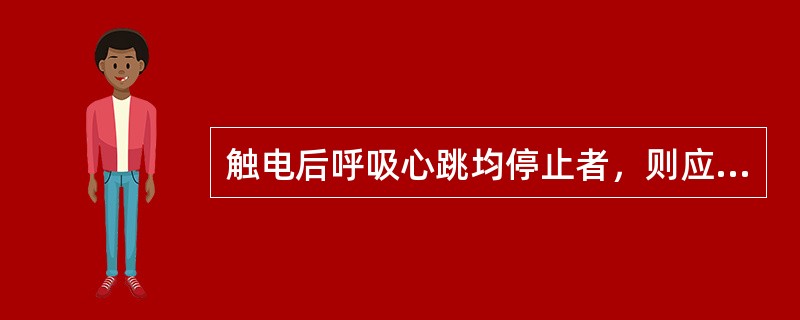 触电后呼吸心跳均停止者，则应...